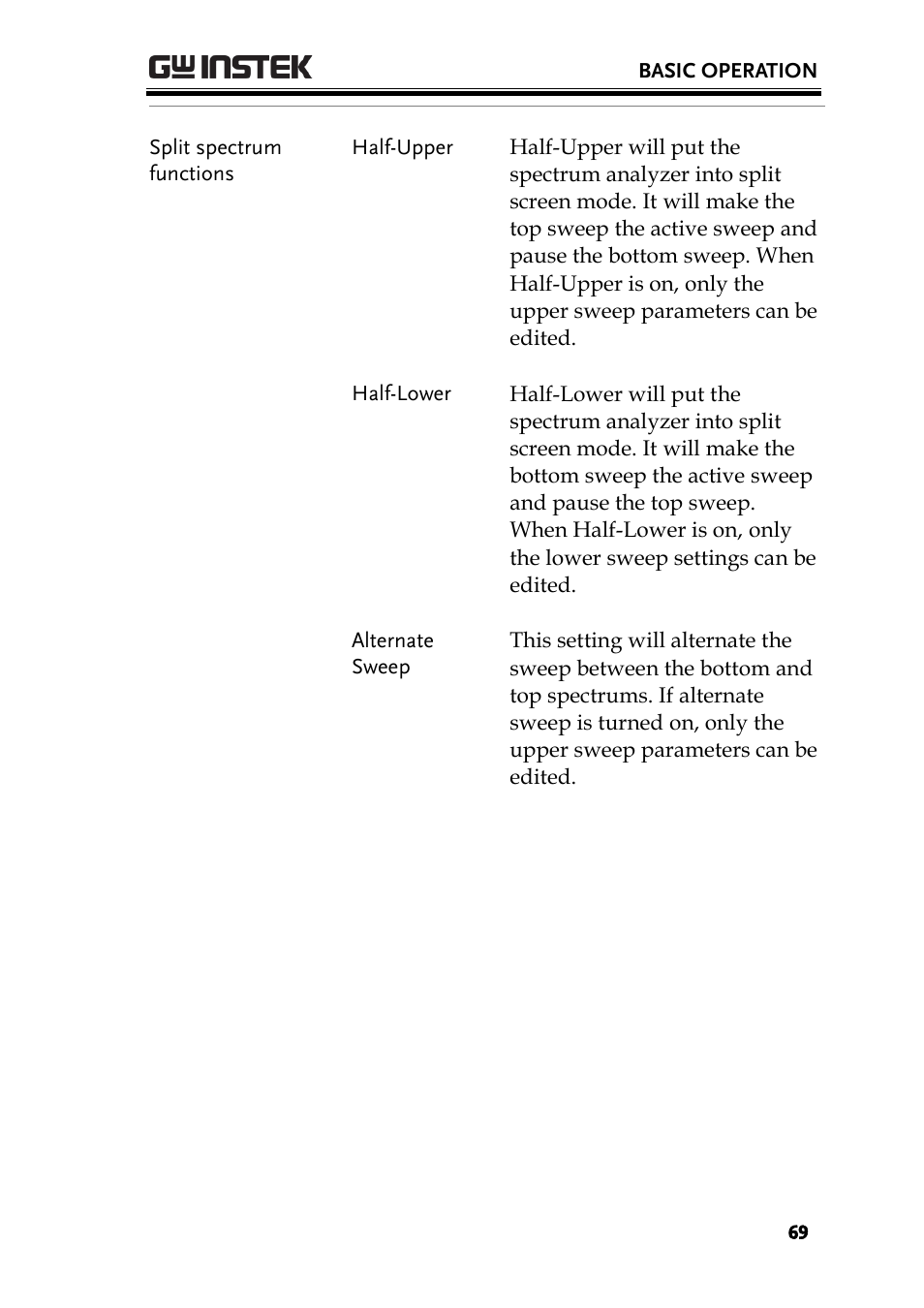 GW INSTEK

BASIC OPERATION

Split spectrum functions

Half-Upper

Half-Upper will put the spectrum analyzer into split screen mode. It will make the top sweep the active sweep and pause the bottom sweep. When Half-Upper is on, only the upper sweep parameters can be edited.

Half-Lower

Half-Lower will put the spectrum analyzer into split screen mode. It will make the bottom sweep the active sweep and pause the top sweep. When Half-Lower is on, only the lower sweep settings can be edited.

Alternate Sweep

This setting will alternate the sweep between the bottom and top spectrums. If alternate sweep is turned on, only the upper sweep parameters can be edited.

69